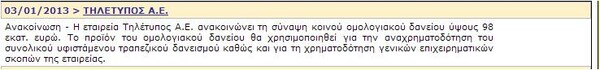 03/01/2013 > ΤΗΛΕΤΥΠΟΣ Α.Ε.

Ανακοίνωση - Η εταιρεία Τηλέτυπος Α.Ε. ανακοινώνει τη σύναψη κοινού ομολογιακού δανείου ύψους 98 εκατ. ευρώ. Το προϊόν του ομολογιακού δανείου θα χρησιμοποιηθεί για την αναχρηματοδότηση του συνολικού υφιστάμενου τραπεζικού δανεισμού καθώς και για τη χρηματοδότηση γενικών επιχειρηματικών σκοπών της εταιρείας.